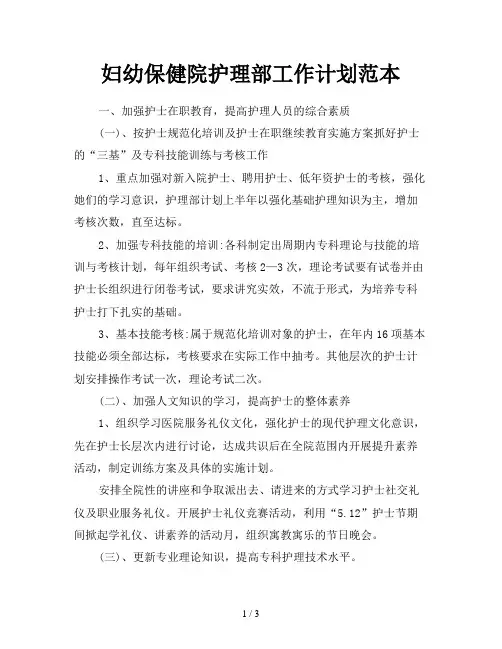 妇幼保健院护理部工作计划范本

一、加强护士在职教育，提高护理人员的综合素质

(一)、按护士规范化培训及护士在职继续教育实施方案抓好护士的“三基”及专科技能训练与考核工作

1、重点加强对新入院护士、聘用护士、低年资护士的考核，强化她们的学习意识，护理部计划上半年以强化基础护理知识为主，增加考核次数，直至达标。

2、加强专科技能的培训:各科制定出周期内专科理论与技能的培训与考核计划，每年组织考试、考核2—3次，理论考试要有试卷并由护士长组织进行闭卷考试，要求讲究实效，不流于形式，为培养专科护士打下扎实的基础。

3、基本技能考核:属于规范化培训对象的护士，在年内16项基本技能必须全部达标，考核要求在实际工作中抽考。其他层次的护士计划安排操作考试一次，理论考试二次。

(二)、加强人文知识的学习，提高护士的整体素养

1、组织学习医院服务礼仪文化，强化护士的现代护理文化意识，先在护士长层次内进行讨论，达成共识后在全院范围内开展提升素养活动，制定训练方案及具体的实施计划。

安排全院性的讲座和争取派出去、请进来的方式学习护士社交礼仪及职业服务礼仪。开展护士礼仪竞赛活动，利用“5.12”护士节期间掀起学礼仪、讲素养的活动月，组织寓教寓乐的节日晚会。

(三)、更新专业理论知识，提高专科护理技术水平。

1 / 3